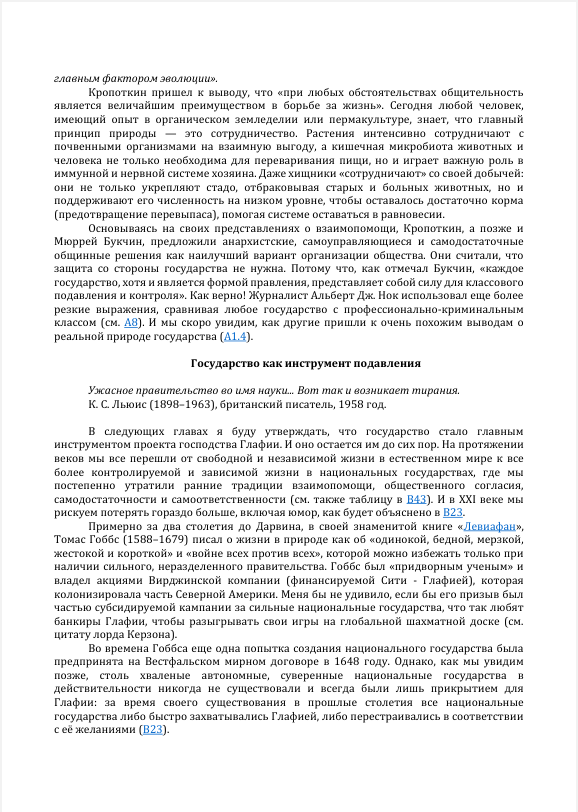 главным фактором эволюции».

Кропоткин пришел к выводу, что «при любых обстоятельствах общительность является величайшим преимуществом в борьбе за жизнь». Сегодня любой человек, имеющий опыт в органическом земледелии или пермакультуре, знает, что главный принцип природы — это сотрудничество. Растения интенсивно сотрудничают с почвенными организмами на взаимную выгоду, а кишечная микробиота животных и человека не только необходима для переваривания пищи, но и играет важную роль в иммунной и нервной системе хозяина. Даже хищники «сотрудничают» со своей добычей: они не только укрепляют стадо, отбраковывая старых и больных животных, но и поддерживают его численность на низком уровне, чтобы оставалось достаточно корма (предотвращение перевыпаса), помогая системе оставаться в равновесии.

Основываясь на своих представлениях о взаимопомощи, Кропоткин, а позже и Мюррей Букчин, предложили анархистские, самоуправляющиеся и самодостаточные общинные решения как наилучший вариант организации общества. Они считали, что защита со стороны государства не нужна. Потому что, как отмечал Букчин, «каждое государство, хотя и является формой правления, представляет собой силу для классового подавления и контроля». Как верно! Журналист Альберт Дж. Нок использовал еще более резкие выражения, сравнивая любое государство с профессионально-криминальным классом (см. A8). И мы скоро увидим, как другие пришли к очень похожим выводам о реальной природе государства (A1.4).

Государство как инструмент подавления

Ужасное правительство во имя науки... Вот так и возникает тирания.
К. С. Льюис (1898–1963), британский писатель, 1958 год.

В следующих главах я буду утверждать, что государство стало главным инструментом проекта господства Глафии. И оно остается им до сих пор. На протяжении веков мы все перешли от свободной и независимой жизни в естественном мире к все более контролируемой и зависимой жизни в национальных государствах, где мы постепенно утратили ранние традиции взаимопомощи, общественного согласия, самодостаточности и самоответственности (см. также таблицу в B43). И в XXI веке мы рискуем потерять гораздо больше, включая юмор, как будет объяснено в B23.

Примерно за два столетия до Дарвина, в своей знаменитой книге «Левиафан», Томас Гоббс (1588–1679) писал о жизни в природе как об «одинокой, бедной, мерзкой, жестокой и короткой» и «войне всех против всех», которой можно избежать только при наличии сильного, неразделенного правительства. Гоббс был «придворным ученым» и владел акциями Вирджинской компании (финансируемой Сити - Глафией), которая колонизировала часть Северной Америки. Меня бы не удивило, если бы его призыв был частью субсидируемой кампании за сильные национальные государства, что так любят банкиры Глафии, чтобы разыгрывать свои игры на глобальной шахматной доске (см. цитату лорда Керзона).

Во времена Гоббса еще одна попытка создания национального государства была предпринята на Вестфальском мирном договоре в 1648 году. Однако, как мы увидим позже, столь хваленые автономные, суверенные национальные государства в действительности никогда не существовали и всегда были лишь прикрытием для Глафии: за время своего существования в прошлые столетия все национальные государства либо быстро захватывались Глафией, либо перестраивались в соответствии с её желаниями (B23).